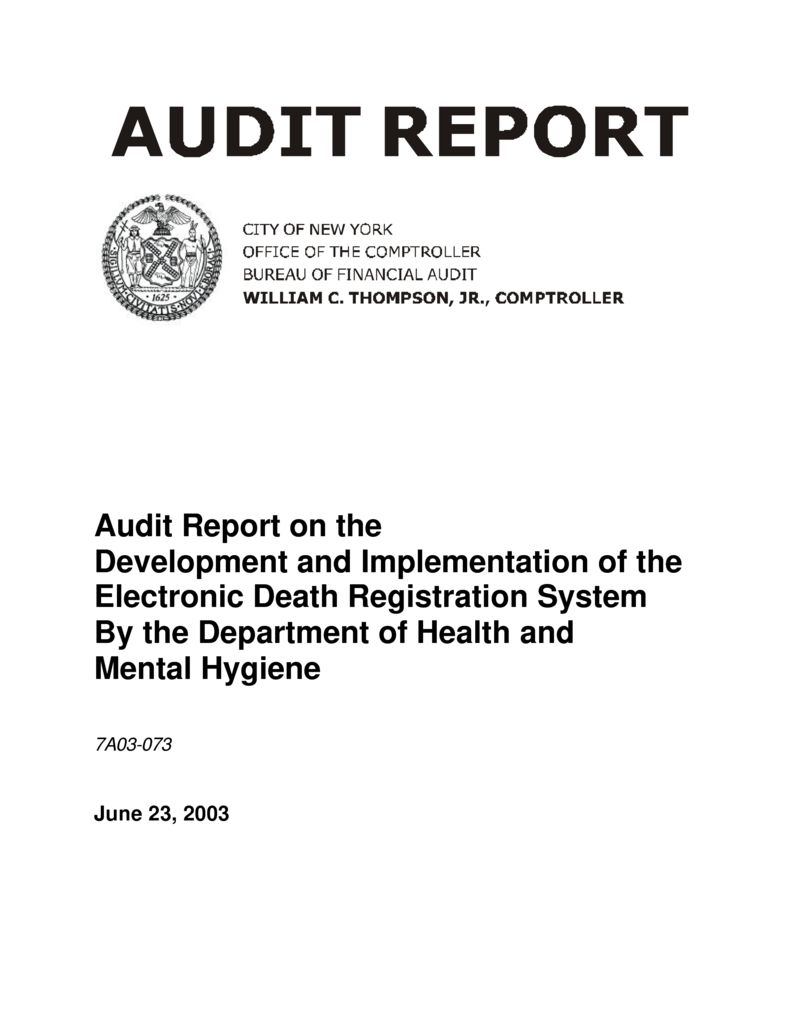 AUDIT REPORT

SIGILLUM CIVITATIS NOVI EBORACI
1625

CITY OF NEW YORK
OFFICE OF THE COMPTROLLER
BUREAU OF FINANCIAL AUDIT
WILLIAM C. THOMPSON, JR., COMPTROLLER

Audit Report on the Development and Implementation of the Electronic Death Registration System By the Department of Health and Mental Hygiene

7A03-073

June 23, 2003